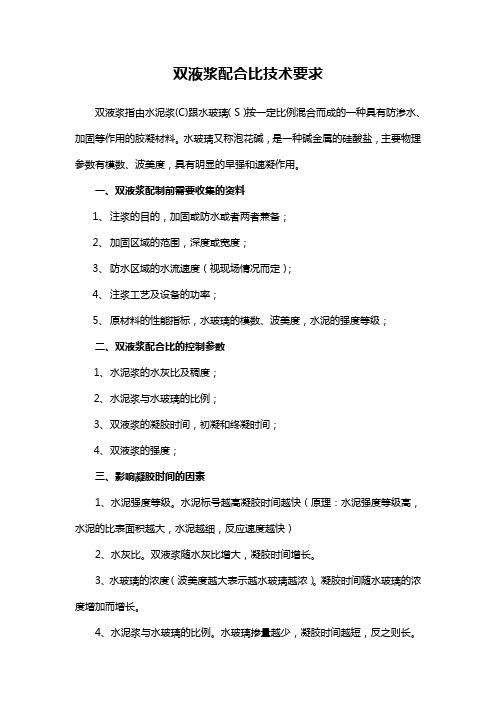 双液浆配合比技术要求

双液浆指由水泥浆(C)跟水玻璃( S )按一定比例混合而成的一种具有防渗水、加固等作用的胶凝材料。水玻璃又称泡花碱，是一种碱金属的硅酸盐，主要物理参数有模数、波美度，具有明显的早强和速凝作用。

一、双液浆配制前需要收集的资料

1、注浆的目的，加固或防水或者两者兼备；

2、加固区域的范围，深度或宽度；

3、防水区域的水流速度（视现场情况而定）；

4、注浆工艺及设备的功率；

5、原材料的性能指标，水玻璃的模数、波美度，水泥的强度等级；

二、双液浆配合比的控制参数

1、水泥浆的水灰比及稠度；

2、水泥浆与水玻璃的比例；

3、双液浆的凝胶时间，初凝和终凝时间；

4、双液浆的强度；

三、影响凝胶时间的因素

1、水泥强度等级。水泥标号越高凝胶时间越快（原理：水泥强度等级高，水泥的比表面积越大，水泥越细，反应速度越快）

2、水灰比。双液浆随水灰比增大，凝胶时间增长。

3、水玻璃的浓度（波美度越大表示越水玻璃越浓）。凝胶时间随水玻璃的浓度增加而增长。

4、水泥浆与水玻璃的比例。水玻璃掺量越少，凝胶时间越短，反之则长。